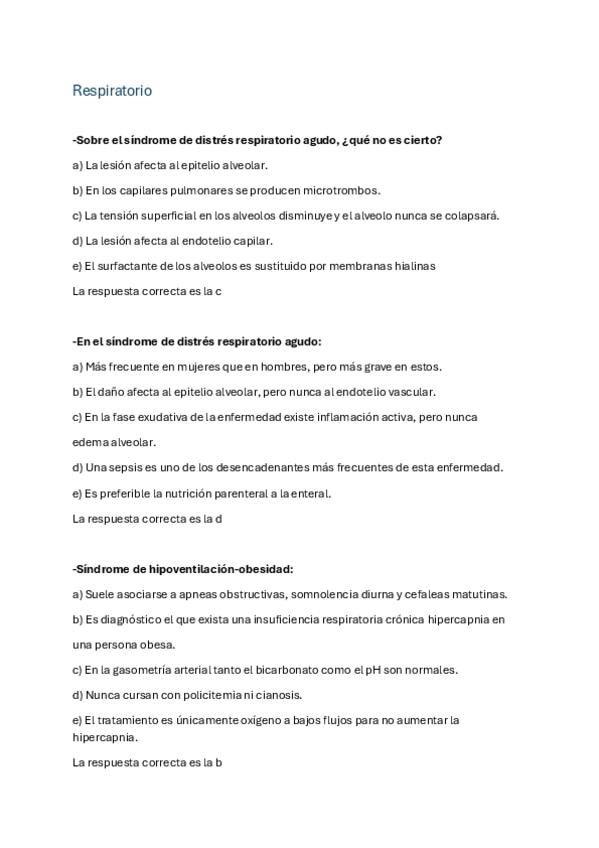 Respiratorio

-Sobre el síndrome de distrés respiratorio agudo, ¿qué no es cierto?

a) La lesión afecta al epitelio alveolar.

b) En los capilares pulmonares se producen microtrombos.

c) La tensión superficial en los alveolos disminuye y el alveolo nunca se colapsará.

d) La lesión afecta al endotelio capilar.

e) El surfactante de los alveolos es sustituido por membranas hialinas

La respuesta correcta es la c

-En el síndrome de distrés respiratorio agudo:

a) Más frecuente en mujeres que en hombres, pero más grave en estos.

b) El daño afecta al epitelio alveolar, pero nunca al endotelio vascular.

c) En la fase exudativa de la enfermedad existe inflamación activa, pero nunca edema alveolar.

d) Una sepsis es uno de los desencadenantes más frecuentes de esta enfermedad.

e) Es preferible la nutrición parenteral a la enteral.

La respuesta correcta es la d

-Síndrome de hipoventilación-obesidad:

a) Suele asociarse a apneas obstructivas, somnolencia diurna y cefaleas matutinas.

b) Es diagnóstico el que exista una insuficiencia respiratoria crónica hipercapnia en una persona obesa.

c) En la gasometría arterial tanto el bicarbonato como el pH son normales.

d) Nunca cursan con policitemia ni cianosis.

e) El tratamiento es únicamente oxígeno a bajos flujos para no aumentar la hipercapnia.

La respuesta correcta es la b